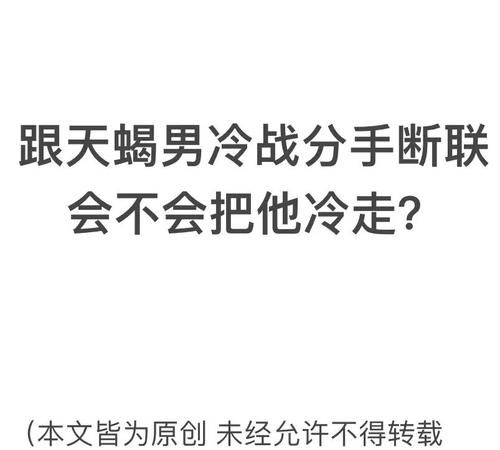 跟天蝎男冷战分手断联会不会把他冷走？

(本文皆为原创 未经允许不得转载